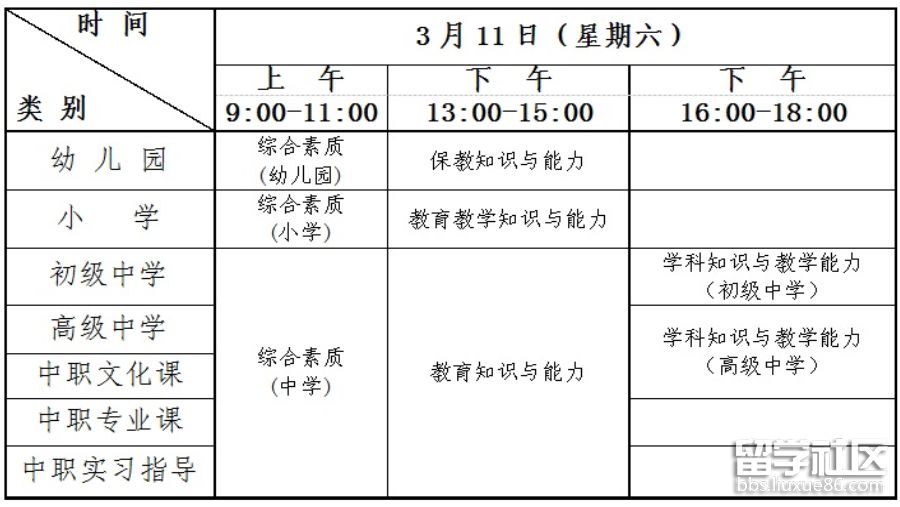 | 时间 类别 | 3月11日（星期六） | | |
|---|---|---|---|
| | 上午 9:00-11:00 | 下午 13:00-15:00 | 下午 16:00-18:00 |
| 幼儿园 | 综合素质（幼儿园） | 保教知识与能力 | |
| 小学 | 综合素质（小学） | 教育教学知识与能力 | |
| 初级中学 | 综合素质（中学） | 教育知识与能力 | 学科知识与教学能力（初级中学） |
| 高级中学 | | | 学科知识与教学能力（高级中学） |
| 中职文化课 | | | |
| 中职专业课 | | | |
| 中职实习指导 | | | |

留学社区
bbs.liuxue86.com